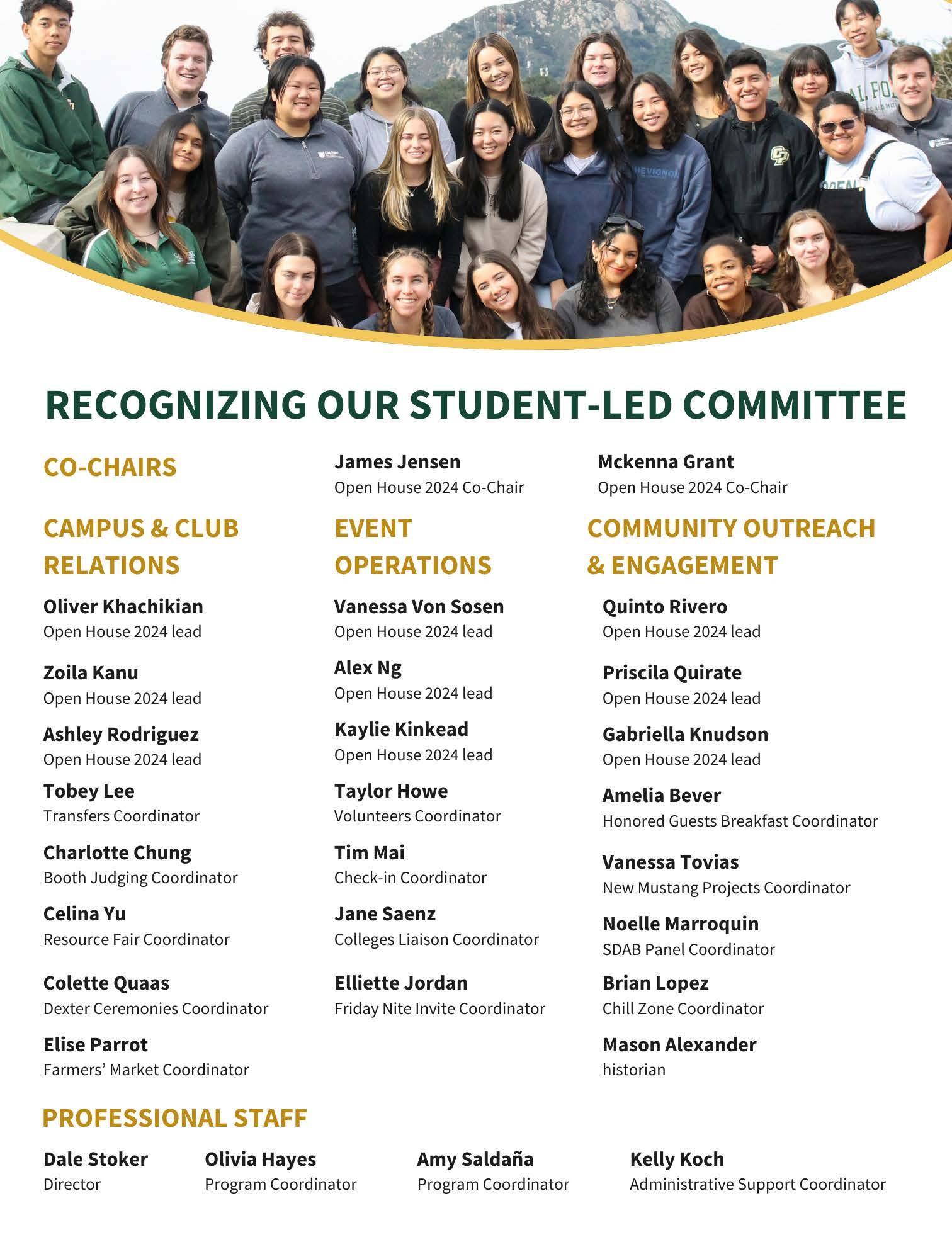 RECOGNIZING OUR STUDENT-LED COMMITTEE

CO-CHAIRS

James Jensen
Open House 2024 Co-Chair

Mckenna Grant
Open House 2024 Co-Chair

CAMPUS & CLUB RELATIONS

Oliver Khachikian
Open House 2024 lead

Zoila Kanu
Open House 2024 lead

Ashley Rodriguez
Open House 2024 lead

Tobey Lee
Transfers Coordinator

Charlotte Chung
Booth Judging Coordinator

Celina Yu
Resource Fair Coordinator

Colette Quaas
Dexter Ceremonies Coordinator

Elise Parrot
Farmers' Market Coordinator

EVENT OPERATIONS

Vanessa Von Sosen
Open House 2024 lead

Alex Ng
Open House 2024 lead

Kaylie Kinkead
Open House 2024 lead

Taylor Howe
Volunteers Coordinator

Tim Mai
Check-in Coordinator

Jane Saenz
Colleges Liaison Coordinator

Elliette Jordan
Friday Nite Invite Coordinator

COMMUNITY OUTREACH & ENGAGEMENT

Quinto Rivero
Open House 2024 lead

Priscila Quirate
Open House 2024 lead

Gabriella Knudson
Open House 2024 lead

Amelia Bever
Honored Guests Breakfast Coordinator

Vanessa Tovias
New Mustang Projects Coordinator

Noelle Marroquin
SDAB Panel Coordinator

Brian Lopez
Chill Zone Coordinator

Mason Alexander
historian

PROFESSIONAL STAFF

Dale Stoker
Director

Olivia Hayes
Program Coordinator

Amy Saldaña
Program Coordinator

Kelly Koch
Administrative Support Coordinator